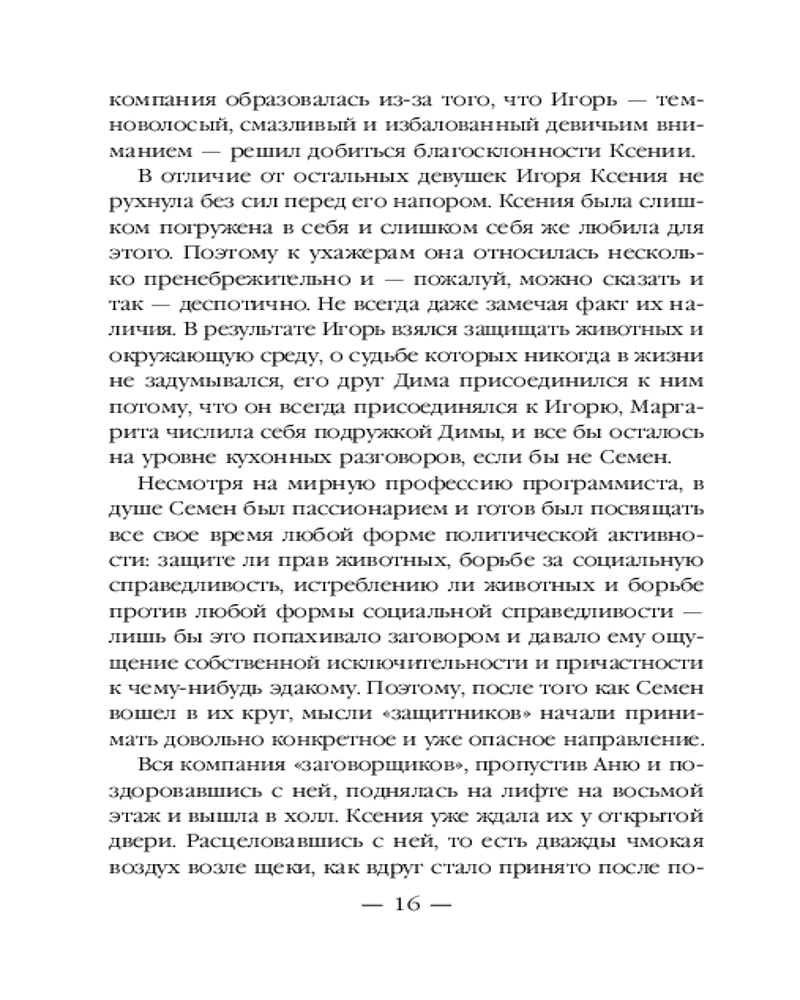 компания образовалась из-за того, что Игорь — темноволосый, смазливый и избалованный девичьим вниманием — решил добиться благосклонности Ксении.

В отличие от остальных девушек Игоря Ксения не рухнула без сил перед его напором. Ксения была слишком погружена в себя и слишком себя же любила для этого. Поэтому к ухажерам она относилась несколько пренебрежительно и — пожалуй, можно сказать и так — деспотично. Не всегда даже замечая факт их наличия. В результате Игорь взялся защищать животных и окружающую среду, о судьбе которых никогда в жизни не задумывался, его друг Дима присоединился к ним потому, что он всегда присоединялся к Игорю, Маргарита числила себя подружкой Димы, и все бы осталось на уровне кухонных разговоров, если бы не Семен.

Несмотря на мирную профессию программиста, в душе Семен был пассионарием и готов был посвящать все свое время любой форме политической активности: защите ли прав животных, борьбе за социальную справедливость, истреблению ли животных и борьбе против любой формы социальной справедливости — лишь бы это попахивало заговором и давало ему ощущение собственной исключительности и причастности к чему-нибудь эдакому. Поэтому, после того как Семен вошел в их круг, мысли «защитников» начали принимать довольно конкретное и уже опасное направление.

Вся компания «заговорщиков», пропустив Аню и поздоровавшись с ней, поднялась на лифте на восьмой этаж и вышла в холл. Ксения уже ждала их у открытой двери. Расцеловавшись с ней, то есть дважды чмокая воздух возле щеки, как вдруг стало принято после по-

— 16 —